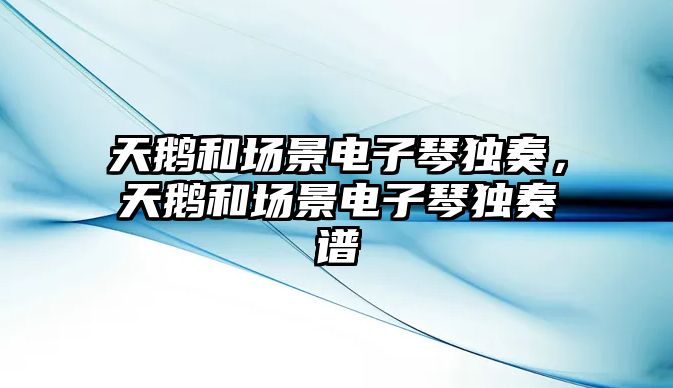 天鹅和场景电子琴独奏，天鹅和场景电子琴独奏谱